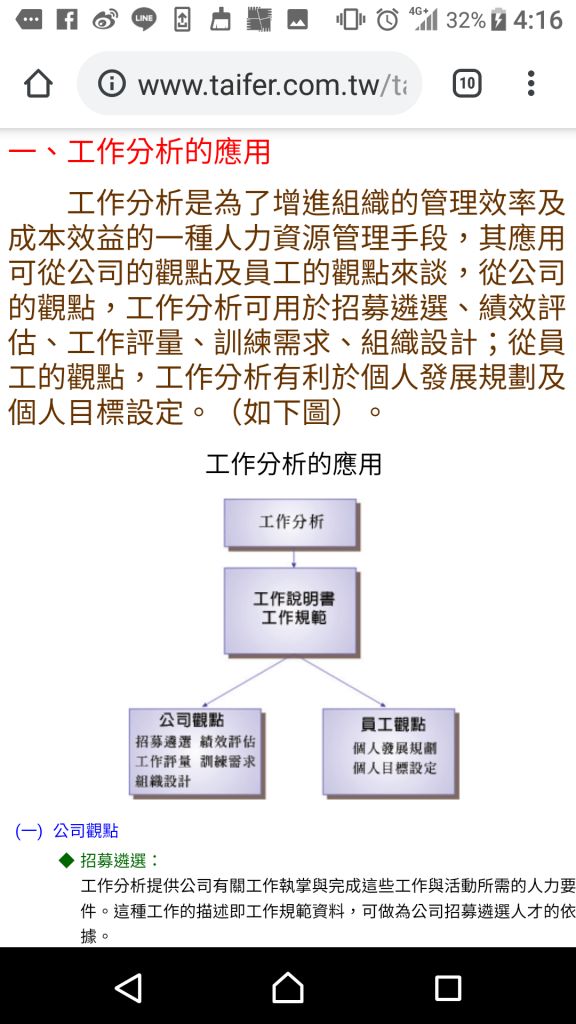 4G+ 32% 4:16

www.taifer.com.tw/ta

10

一、工作分析的應用

工作分析是為了增進組織的管理效率及成本效益的一種人力資源管理手段，其應用可從公司的觀點及員工的觀點來談，從公司的觀點，工作分析可用於招募遴選、績效評估、工作評量、訓練需求、組織設計；從員工的觀點，工作分析有利於個人發展規劃及個人目標設定。（如下圖）。

工作分析的應用

工作分析

工作說明書
工作規範

公司觀點
招募遴選 績效評估
工作評量 訓練需求
組織設計

員工觀點
個人發展規劃
個人目標設定

(一) 公司觀點

◆ 招募遴選：
工作分析提供公司有關工作執掌與完成這些工作與活動所需的人力要件。這種工作的描述即工作規範資料，可做為公司招募遴選人才的依據。